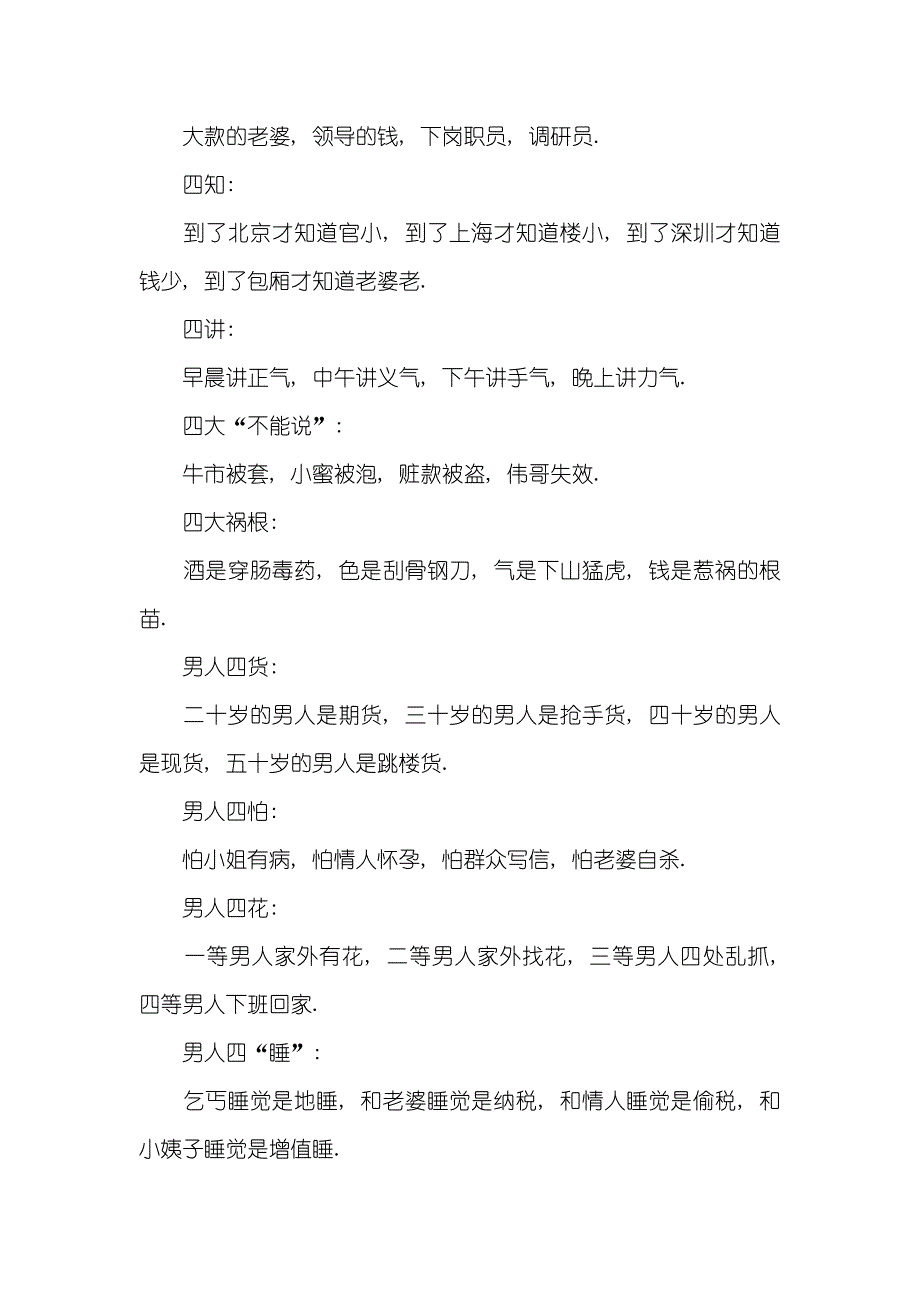 大款的老婆，领导的钱，下岗职员，调研员.

四知：

到了北京才知道官小，到了上海才知道楼小，到了深圳才知道钱少，到了包厢才知道老婆老.

四讲：

早晨讲正气，中午讲义气，下午讲手气，晚上讲力气.

四大“不能说”：

牛市被套，小蜜被泡，赃款被盗，伟哥失效.

四大祸根：

酒是穿肠毒药，色是刮骨钢刀，气是下山猛虎，钱是惹祸的根苗.

男人四货：

二十岁的男人是期货，三十岁的男人是抢手货，四十岁的男人是现货，五十岁的男人是跳楼货.

男人四怕：

怕小姐有病，怕情人怀孕，怕群众写信，怕老婆自杀.

男人四花：

一等男人家外有花，二等男人家外找花，三等男人四处乱抓，四等男人下班回家.

男人四“睡”：

乞丐睡觉是地睡，和老婆睡觉是纳税，和情人睡觉是偷税，和小姨子睡觉是增值睡.